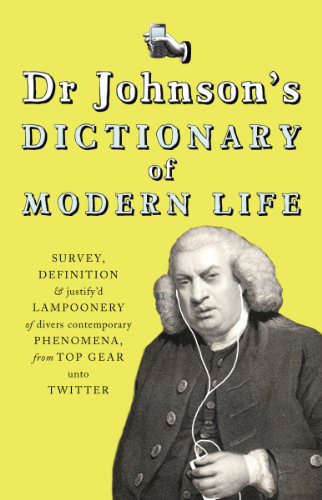 Dr Johnson's
DICTIONARY
of
MODERN LIFE

SURVEY,
DEFINITION
& justify'd
LAMPOONERY
of divers contemporary
PHENOMENA,
from TOP GEAR
unto
TWITTER